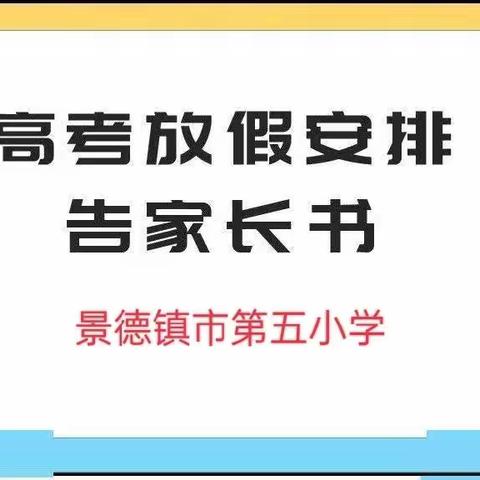 高考放假安排
告家长书

景德镇市第五小学